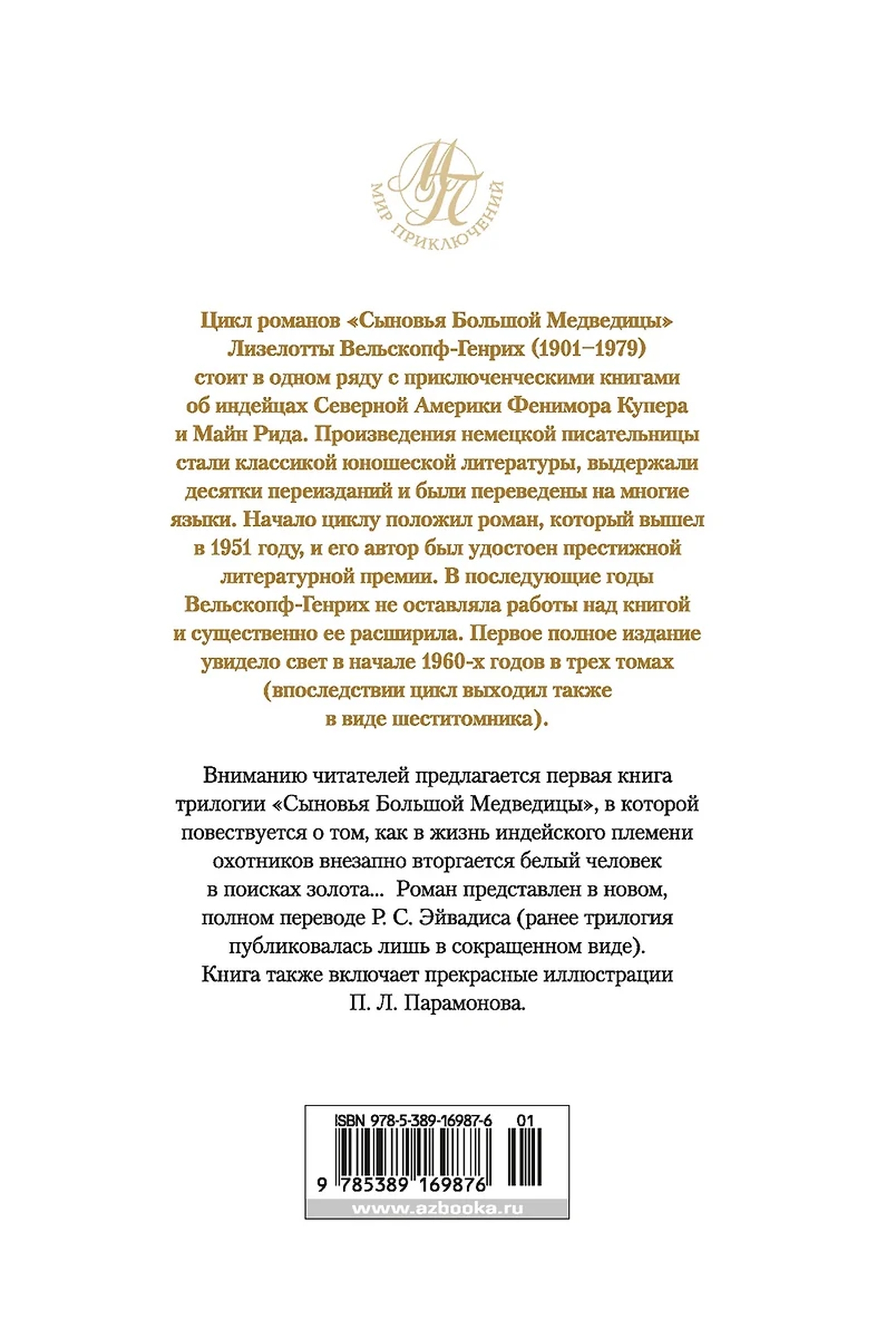 МП
МИР ПРИКЛЮЧЕНИЙ

Цикл романов «Сыновья Большой Медведицы» Лизелотты Вельскопф-Генрих (1901–1979) стоит в одном ряду с приключенческими книгами об индейцах Северной Америки Фенимора Купера и Майн Рида. Произведения немецкой писательницы стали классикой юношеской литературы, выдержали десятки переизданий и были переведены на многие языки. Начало циклу положил роман, который вышел в 1951 году, и его автор был удостоен престижной литературной премии. В последующие годы Вельскопф-Генрих не оставляла работы над книгой и существенно ее расширила. Первое полное издание увидело свет в начале 1960-х годов в трех томах (впоследствии цикл выходил также в виде шеститомника).

Вниманию читателей предлагается первая книга трилогии «Сыновья Большой Медведицы», в которой повествуется о том, как в жизнь индейского племени охотников внезапно вторгается белый человек в поисках золота... Роман представлен в новом, полном переводе Р. С. Эйвадиса (ранее трилогия публиковалась лишь в сокращенном виде). Книга также включает прекрасные иллюстрации П. Л. Парамонова.

ISBN 978-5-389-16987-6 01

9 785389 169876

www.azbooka.ru